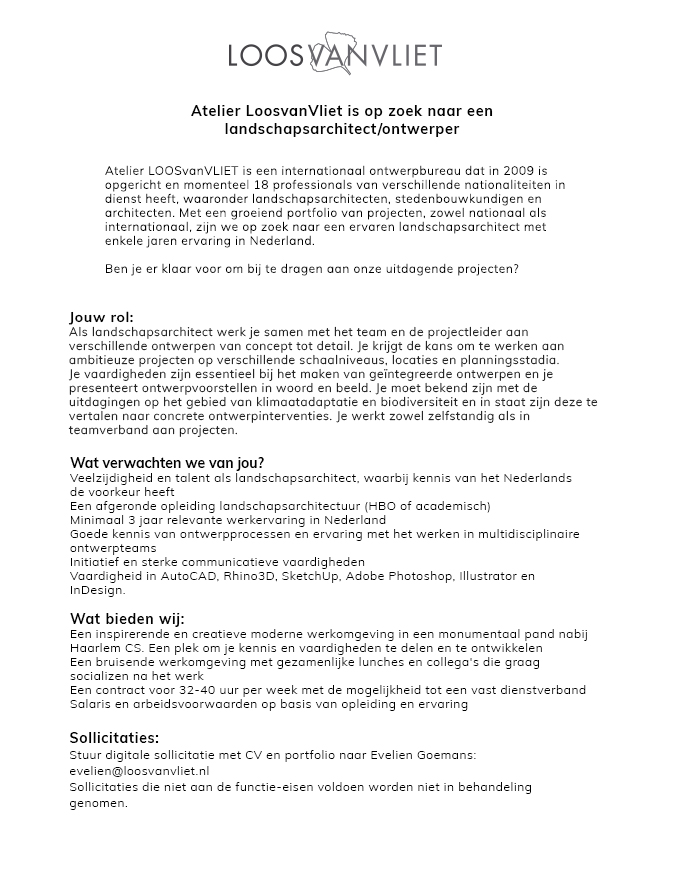 LOOSVANVLIET

Atelier LoosvanVliet is op zoek naar een landschapsarchitect/ontwerper

Atelier LOOSvanVLIET is een internationaal ontwerpbureau dat in 2009 is opgericht en momenteel 18 professionals van verschillende nationaliteiten in dienst heeft, waaronder landschapsarchitecten, stedenbouwkundigen en architecten. Met een groeiend portfolio van projecten, zowel nationaal als internationaal, zijn we op zoek naar een ervaren landschapsarchitect met enkele jaren ervaring in Nederland.

Ben je er klaar voor om bij te dragen aan onze uitdagende projecten?

Jouw rol:
Als landschapsarchitect werk je samen met het team en de projectleider aan verschillende ontwerpen van concept tot detail. Je krijgt de kans om te werken aan ambitieuze projecten op verschillende schaalniveaus, locaties en planningsstadia.
Je vaardigheden zijn essentieel bij het maken van geïntegreerde ontwerpen en je presenteert ontwerpvoorstellen in woord en beeld. Je moet bekend zijn met de uitdagingen op het gebied van klimaatadaptatie en biodiversiteit en in staat zijn deze te vertalen naar concrete ontwerpinterventies. Je werkt zowel zelfstandig als in teamverband aan projecten.

Wat verwachten we van jou?
Veelzijdigheid en talent als landschapsarchitect, waarbij kennis van het Nederlands de voorkeur heeft
Een afgeronde opleiding landschapsarchitectuur (HBO of academisch)
Minimaal 3 jaar relevante werkervaring in Nederland
Goede kennis van ontwerpprocessen en ervaring met het werken in multidisciplinaire ontwerpteams
Initiatief en sterke communicatieve vaardigheden
Vaardigheid in AutoCAD, Rhino3D, SketchUp, Adobe Photoshop, Illustrator en InDesign.

Wat bieden wij:
Een inspirerende en creatieve moderne werkomgeving in een monumentaal pand nabij Haarlem CS. Een plek om je kennis en vaardigheden te delen en te ontwikkelen
Een bruisende werkomgeving met gezamenlijke lunches en collega's die graag socializen na het werk
Een contract voor 32-40 uur per week met de mogelijkheid tot een vast dienstverband
Salaris en arbeidsvoorwaarden op basis van opleiding en ervaring

Sollicitaties:
Stuur digitale sollicitatie met CV en portfolio naar Evelien Goemans:
evelien@loosvanvliet.nl
Sollicitaties die niet aan de functie-eisen voldoen worden niet in behandeling genomen.